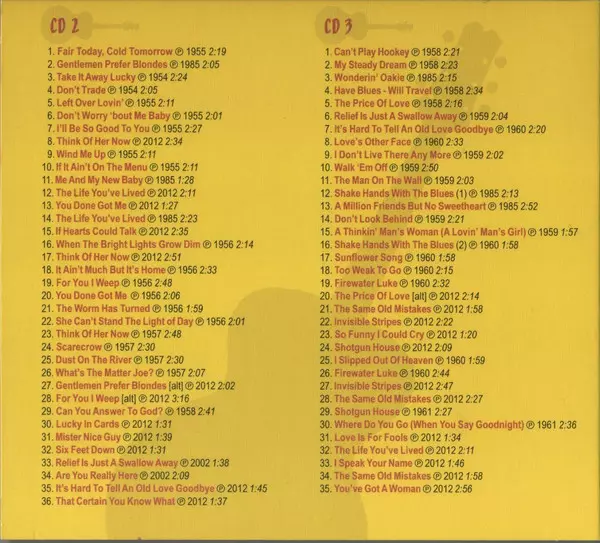 CD 2

1. Fair Today, Cold Tomorrow ℗ 1955 2:19
2. Gentlemen Prefer Blondes ℗ 1985 2:05
3. Take It Away Lucky ℗ 1954 2:24
4. Don't Trade ℗ 1954 2:05
5. Left Over Lovin' ℗ 1955 2:11
6. Don't Worry 'bout Me Baby ℗ 1955 2:01
7. I'll Be So Good To You ℗ 1955 2:27
8. Think Of Her Now ℗ 2012 2:34
9. Wind Me Up ℗ 1955 2:11
10. If It Ain't On The Menu ℗ 1955 2:11
11. Me And My New Baby ℗ 1985 1:28
12. The Life You've Lived ℗ 2012 2:11
13. You Done Got Me ℗ 2012 1:27
14. The Life You've Lived ℗ 1985 2:23
15. If Hearts Could Talk ℗ 2012 2:35
16. When The Bright Lights Grow Dim ℗ 1956 2:14
17. Think Of Her Now ℗ 2012 2:51
18. It Ain't Much But It's Home ℗ 1956 2:33
19. For You I Weep ℗ 1956 2:48
20. You Done Got Me ℗ 1956 2:06
21. The Worm Has Turned ℗ 1956 1:59
22. She Can't Stand The Light of Day ℗ 1956 2:01
23. Think Of Her Now ℗ 1957 2:48
24. Scarecrow ℗ 1957 2:30
25. Dust On The River ℗ 1957 2:30
26. What's The Matter Joe? ℗ 1957 2:07
27. Gentlemen Prefer Blondes [alt] ℗ 2012 2:02
28. For You I Weep [alt] ℗ 2012 3:16
29. Can You Answer To God? ℗ 1958 2:41
30. Lucky In Cards ℗ 2012 1:31
31. Mister Nice Guy ℗ 2012 1:39
32. Six Feet Down ℗ 2012 1:31
33. Relief Is Just A Swallow Away ℗ 2002 1:38
34. Are You Really Here ℗ 2002 2:09
35. It's Hard To Tell An Old Love Goodbye ℗ 2012 1:45
36. That Certain You Know What ℗ 2012 1:37

CD 3

1. Can't Play Hookey ℗ 1958 2:21
2. My Steady Dream ℗ 1958 2:23
3. Wonderin' Oakie ℗ 1985 2:15
4. Have Blues - Will Travel ℗ 1958 2:34
5. The Price Of Love ℗ 1958 2:16
6. Relief Is Just A Swallow Away ℗ 1959 2:04
7. It's Hard To Tell An Old Love Goodbye ℗ 1960 2:20
8. Love's Other Face ℗ 1960 2:33
9. I Don't Live There Any More ℗ 1959 2:02
10. Walk 'Em Off ℗ 1959 2:50
11. The Man On The Wall ℗ 1959 2:03
12. Shake Hands With The Blues (1) ℗ 1985 2:13
13. A Million Friends But No Sweetheart ℗ 1985 2:52
14. Don't Look Behind ℗ 1959 2:21
15. A Thinkin' Man's Woman (A Lovin' Man's Girl) ℗ 1959 1:57
16. Shake Hands With The Blues (2) ℗ 1960 1:58
17. Sunflower Song ℗ 1960 1:58
18. Too Weak To Go ℗ 1960 2:15
19. Firewater Luke ℗ 1960 2:32
20. The Price Of Love [alt] ℗ 2012 2:14
21. The Same Old Mistakes ℗ 2012 1:58
22. Invisible Stripes ℗ 2012 2:22
23. So Funny I Could Cry ℗ 2012 1:20
24. Shotgun House ℗ 2012 2:09
25. I Slipped Out Of Heaven ℗ 1960 1:59
26. Firewater Luke ℗ 1960 2:44
27. Invisible Stripes ℗ 2012 2:47
28. The Same Old Mistakes ℗ 2012 2:27
29. Shotgun House ℗ 1961 2:27
30. Where Do You Go (When You Say Goodnight) ℗ 1961 2:36
31. Love Is For Fools ℗ 2012 1:34
32. The Life You've Lived ℗ 2012 2:11
33. I Speak Your Name ℗ 2012 1:46
34. The Same Old Mistakes ℗ 2012 1:58
35. You've Got A Woman ℗ 2012 2:56